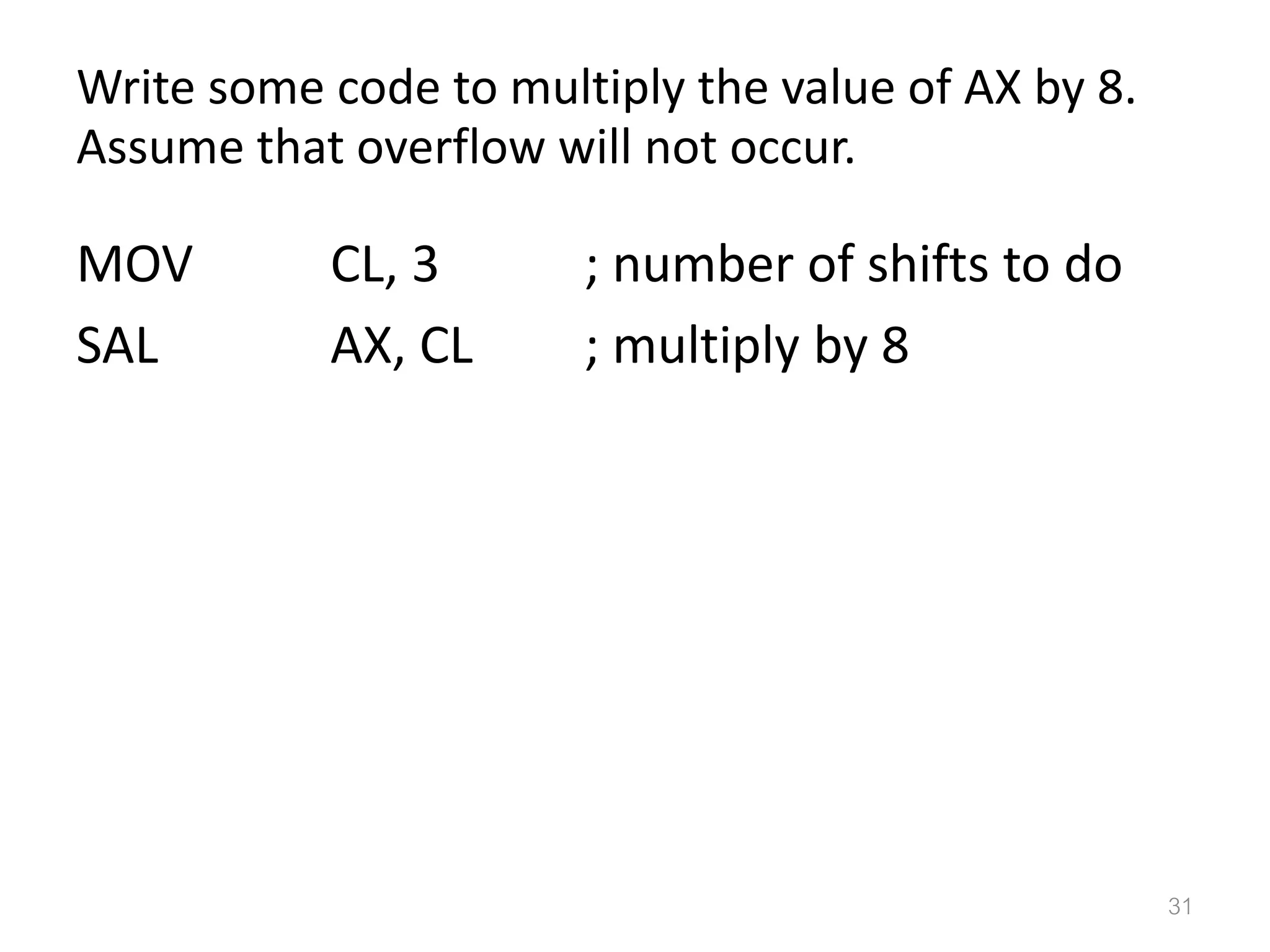 Write some code to multiply the value of AX by 8. Assume that overflow will not occur.

MOV CL, 3 ; number of shifts to do
SAL AX, CL ; multiply by 8

31